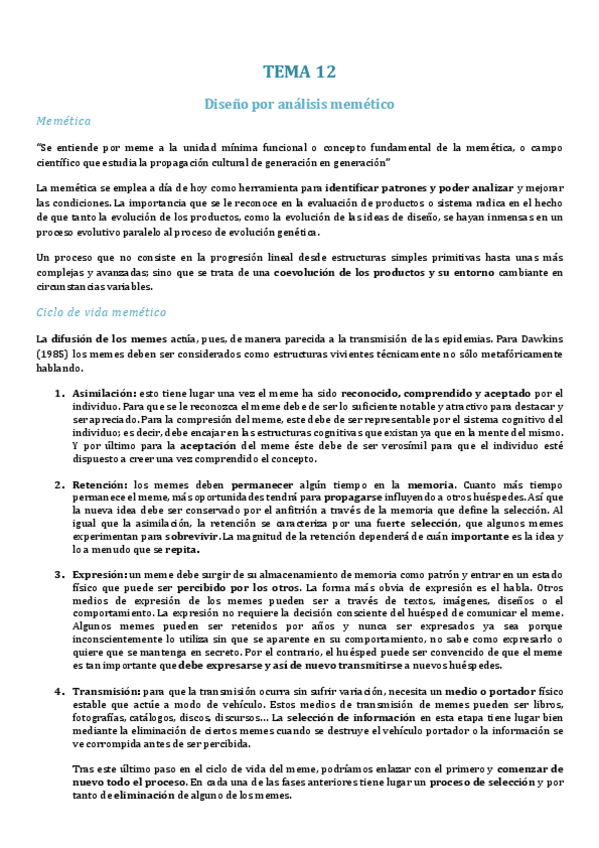 TEMA 12

Diseño por análisis memético

Memética

"Se entiende por meme a la unidad mínima funcional o concepto fundamental de la memética, o campo científico que estudia la propagación cultural de generación en generación"

La memética se emplea a día de hoy como herramienta para identificar patrones y poder analizar y mejorar las condiciones. La importancia que se le reconoce en la evaluación de productos o sistema radica en el hecho de que tanto la evolución de los productos, como la evolución de las ideas de diseño, se hayan inmensas en un proceso evolutivo paralelo al proceso de evolución genética.

Un proceso que no consiste en la progresión lineal desde estructuras simples primitivas hasta unas más complejas y avanzadas; sino que se trata de una coevolución de los productos y su entorno cambiante en circunstancias variables.

Ciclo de vida memético

La difusión de los memes actúa, pues, de manera parecida a la transmisión de las epidemias. Para Dawkins (1985) los memes deben ser considerados como estructuras vivientes técnicamente no sólo metafóricamente hablando.

1. Asimilación: esto tiene lugar una vez el meme ha sido reconocido, comprendido y aceptado por el individuo. Para que se le reconozca el meme debe de ser lo suficiente notable y atractivo para destacar y ser apreciado. Para la compresión del meme, este debe de ser representable por el sistema cognitivo del individuo; es decir, debe encajar en las estructuras cognitivas que existan ya que en la mente del mismo. Y por último para la aceptación del meme éste debe de ser verosímil para que el individuo esté dispuesto a creer una vez comprendido el concepto.

2. Retención: los memes deben permanecer algún tiempo en la memoria. Cuanto más tiempo permanece el meme, más oportunidades tendrá para propagarse influyendo a otros huéspedes. Así que la nueva idea debe ser conservado por el anfitrión a través de la memoria que define la selección. Al igual que la asimilación, la retención se caracteriza por una fuerte selección, que algunos memes experimentan para sobrevivir. La magnitud de la retención dependerá de cuán importante es la idea y lo a menudo que se repita.

3. Expresión: un meme debe surgir de su almacenamiento de memoria como patrón y entrar en un estado físico que puede ser percibido por los otros. La forma más obvia de expresión es el habla. Otros medios de expresión de los memes pueden ser a través de textos, imágenes, diseños o el comportamiento. La expresión no requiere la decisión consciente del huésped de comunicar el meme. Algunos memes pueden ser retenidos por años y nunca ser expresados ya sea porque inconscientemente lo utiliza sin que se aparente en su comportamiento, no sabe como expresarlo o quiere que se mantenga en secreto. Por el contrario, el huésped puede ser convencido de que el meme es tan importante que debe expresarse y así de nuevo transmitirse a nuevos huéspedes.

4. Transmisión: para que la transmisión ocurra sin sufrir variación, necesita un medio o portador físico estable que actúe a modo de vehículo. Estos medios de transmisión de memes pueden ser libros, fotografías, catálogos, discos, discursos… La selección de información en esta etapa tiene lugar bien mediante la eliminación de ciertos memes cuando se destruye el vehículo portador o la información se ve corrompida antes de ser percibida.

Tras este último paso en el ciclo de vida del meme, podríamos enlazar con el primero y comenzar de nuevo todo el proceso. En cada una de las fases anteriores tiene lugar un proceso de selección y por tanto de eliminación de alguno de los memes.